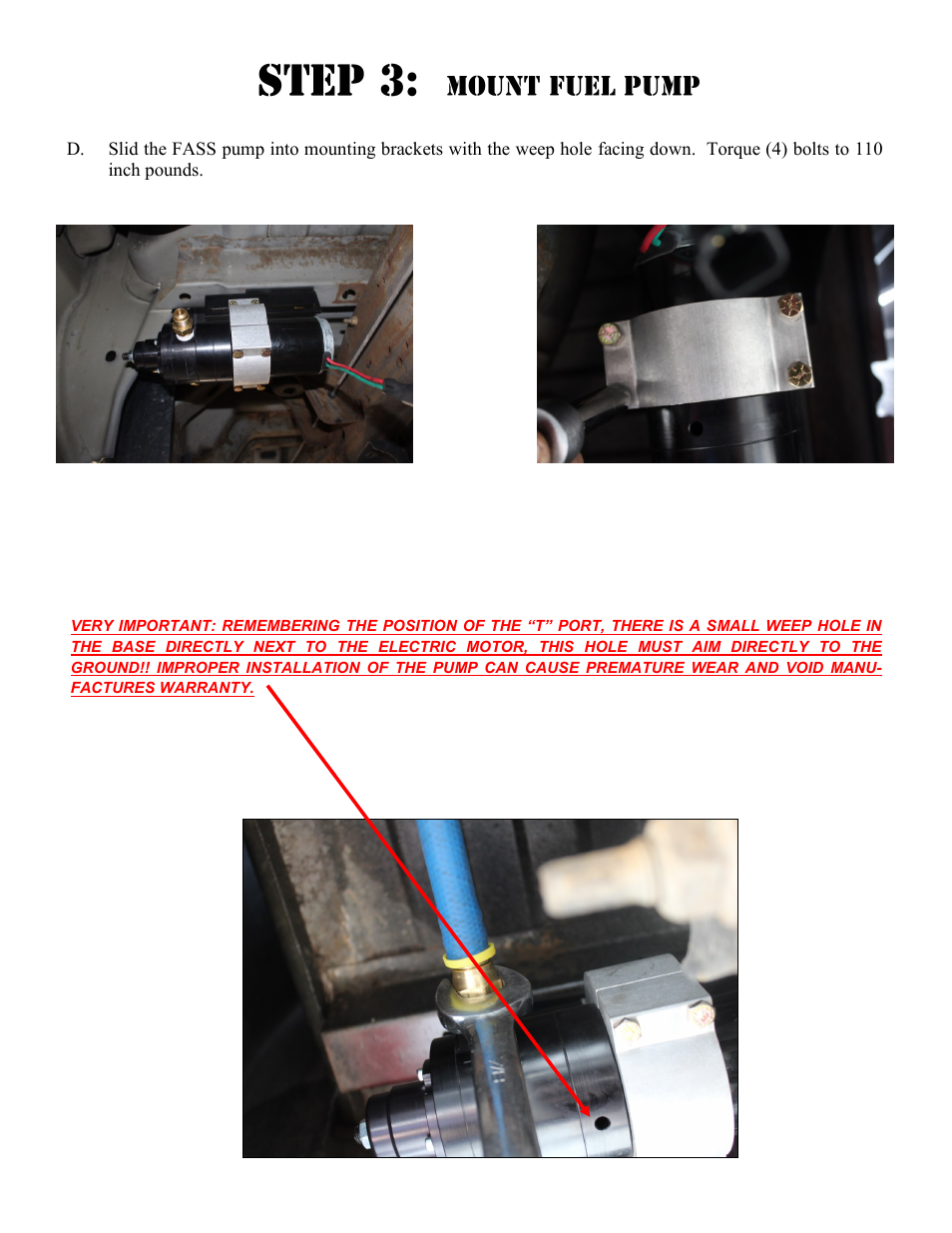 STEP 3: MOUNT FUEL PUMP

D. Slid the FASS pump into mounting brackets with the weep hole facing down. Torque (4) bolts to 110 inch pounds.

VERY IMPORTANT: REMEMBERING THE POSITION OF THE “T” PORT, THERE IS A SMALL WEEP HOLE IN THE BASE DIRECTLY NEXT TO THE ELECTRIC MOTOR, THIS HOLE MUST AIM DIRECTLY TO THE GROUND!! IMPROPER INSTALLATION OF THE PUMP CAN CAUSE PREMATURE WEAR AND VOID MANUFACTURES WARRANTY.